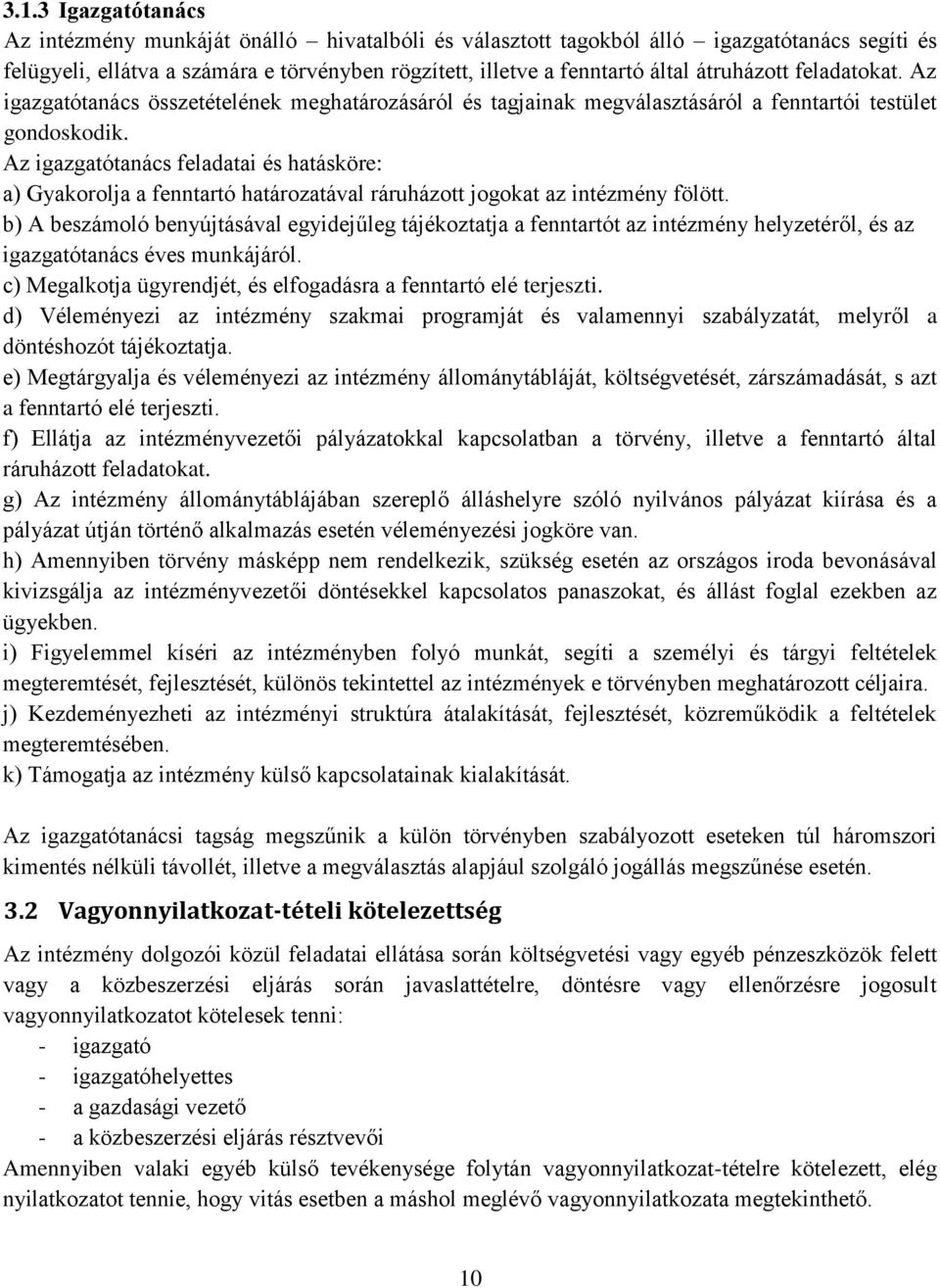 3.1.3 Igazgatótanács

Az intézmény munkáját önálló – hivatalbóli és választott tagokból álló – igazgatótanács segíti és felügyeli, ellátva a számára e törvényben rögzített, illetve a fenntartó által átruházott feladatokat. Az igazgatótanács összetételének meghatározásáról és tagjainak megválasztásáról a fenntartói testület gondoskodik.

Az igazgatótanács feladatai és hatásköre:

a) Gyakorolja a fenntartó határozatával ráruházott jogokat az intézmény fölött.

b) A beszámoló benyújtásával egyidejűleg tájékoztatja a fenntartót az intézmény helyzetéről, és az igazgatótanács éves munkájáról.

c) Megalkotja ügyrendjét, és elfogadásra a fenntartó elé terjeszti.

d) Véleményezi az intézmény szakmai programját és valamennyi szabályzatát, melyről a döntéshozót tájékoztatja.

e) Megtárgyalja és véleményezi az intézmény állománytábláját, költségvetését, zárszámadását, s azt a fenntartó elé terjeszti.

f) Ellátja az intézményvezetői pályázatokkal kapcsolatban a törvény, illetve a fenntartó által ráruházott feladatokat.

g) Az intézmény állománytáblájában szereplő álláshelyre szóló nyilvános pályázat kiírása és a pályázat útján történő alkalmazás esetén véleményezési jogköre van.

h) Amennyiben törvény másképp nem rendelkezik, szükség esetén az országos iroda bevonásával kivizsgálja az intézményvezetői döntésekkel kapcsolatos panaszokat, és állást foglal ezekben az ügyekben.

i) Figyelemmel kíséri az intézményben folyó munkát, segíti a személyi és tárgyi feltételek megteremtését, fejlesztését, különös tekintettel az intézmények e törvényben meghatározott céljaira.

j) Kezdeményezheti az intézményi struktúra átalakítását, fejlesztését, közreműködik a feltételek megteremtésében.

k) Támogatja az intézmény külső kapcsolatainak kialakítását.

Az igazgatótanácsi tagság megszűnik a külön törvényben szabályozott eseteken túl háromszori kimentés nélküli távollét, illetve a megválasztás alapjául szolgáló jogállás megszűnése esetén.

3.2 Vagyonnyilatkozat-tételi kötelezettség

Az intézmény dolgozói közül feladatai ellátása során költségvetési vagy egyéb pénzeszközök felett vagy a közbeszerzési eljárás során javaslattételre, döntésre vagy ellenőrzésre jogosult vagyonnyilatkozatot kötelesek tenni:

- igazgató
- igazgatóhelyettes
- a gazdasági vezető
- a közbeszerzési eljárás résztvevői

Amennyiben valaki egyéb külső tevékenysége folytán vagyonnyilatkozat-tételre kötelezett, elég nyilatkozatot tennie, hogy vitás esetben a máshol meglévő vagyonnyilatkozata megtekinthető.

10